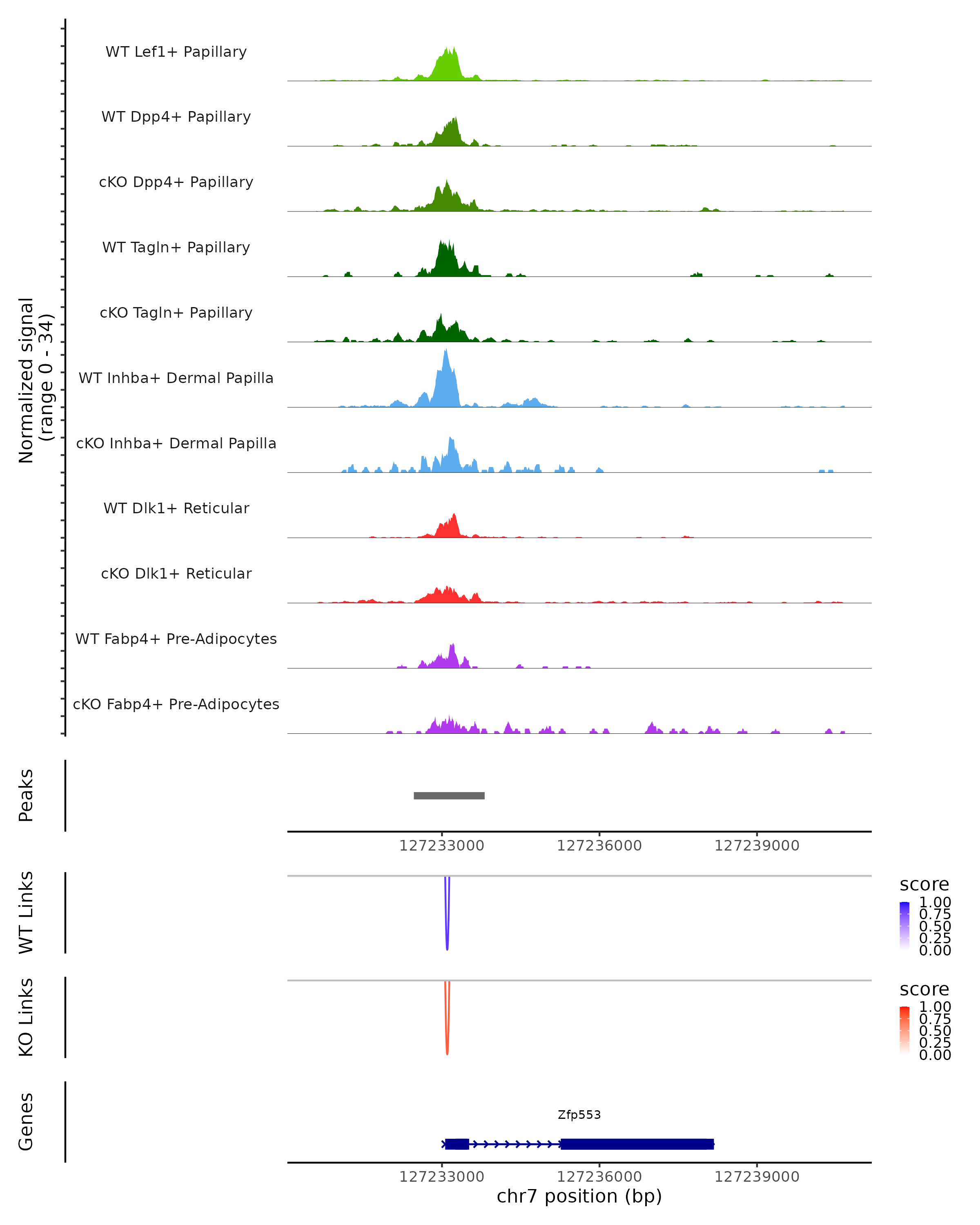 Normalized signal
(range 0 - 34)

WT Lef1+ Papillary
WT Dpp4+ Papillary
cKO Dpp4+ Papillary
WT Tagln+ Papillary
cKO Tagln+ Papillary
WT Inhba+ Dermal Papilla
cKO Inhba+ Dermal Papilla
WT Dlk1+ Reticular
cKO Dlk1+ Reticular
WT Fabp4+ Pre-Adipocytes
cKO Fabp4+ Pre-Adipocytes

Peaks

127233000 127236000 127239000

WT Links

score
1.00
0.75
0.50
0.25
0.00

KO Links

score
1.00
0.75
0.50
0.25
0.00

Genes

Zfp553

127233000 127236000 127239000
chr7 position (bp)